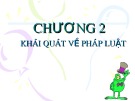 CHƯƠNG 2
KHÁI QUÁT VỀ PHÁP LUẬT